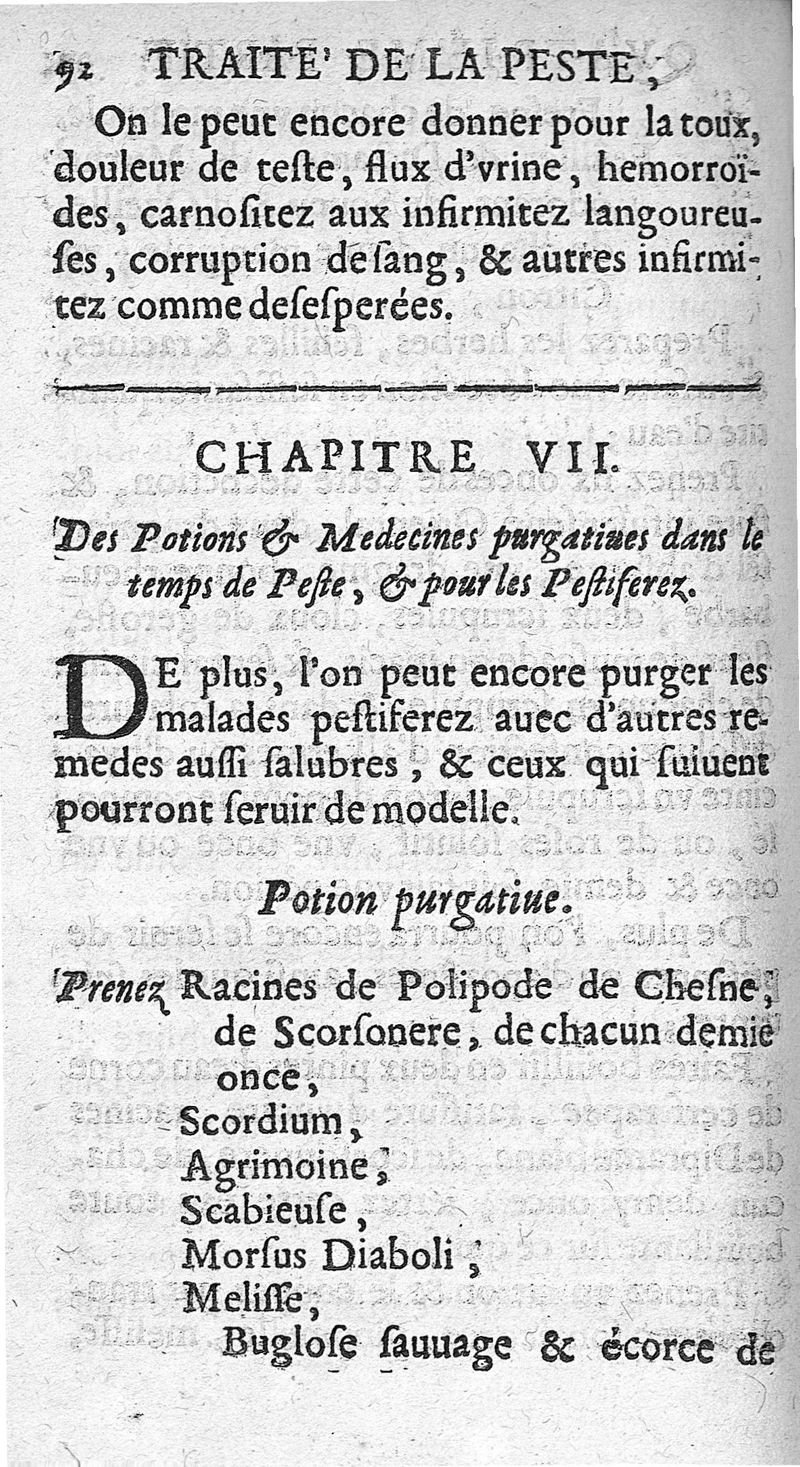 92 TRAITE' DE LA PESTE,

On le peut encore donner pour la toux, douleur de teste, flux d'vrine, hemorroïdes, carnositez aux infirmitez langoureuses, corruption de sang, & autres infirmitez comme desesperées.

CHAPITRE VII.

Des Potions & Medecines purgatiues dans le temps de Peste, & pour les Pestiferez.

DE plus, l'on peut encore purger les malades pestiferez auec d'autres remedes aussi salubres, & ceux qui suiuent pourront seruir de modelle.

Potion purgatiue.

Prenez Racines de Polipode de Chesne, de Scorsonere, de chacun demie once,
Scordium,
Agrimoine,
Scabieuse,
Morsus Diaboli,
Melisse,
Buglose sauuage & écorce de